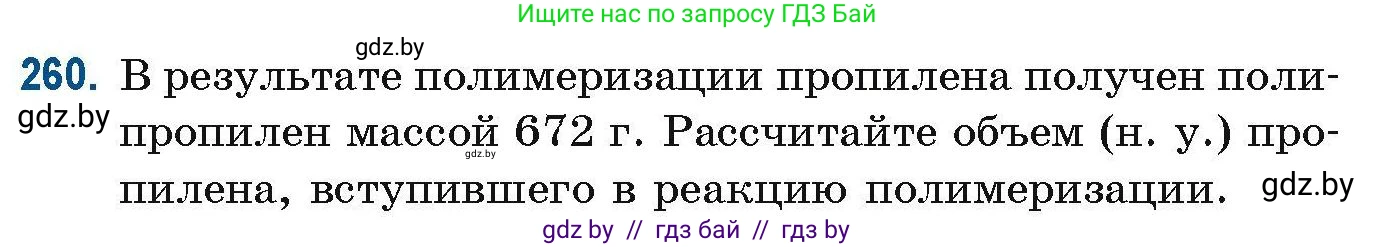 Ищите нас по запросу ГДЗ Бай

gdz.by

260. В результате полимеризации пропилена получен полипропилен массой 672 г. Рассчитайте объем (н. у.) пропилена, вступившего в реакцию полимеризации.

gdz.by

gdz.by

gdz.by

gdz by // гдз бай // гдз by